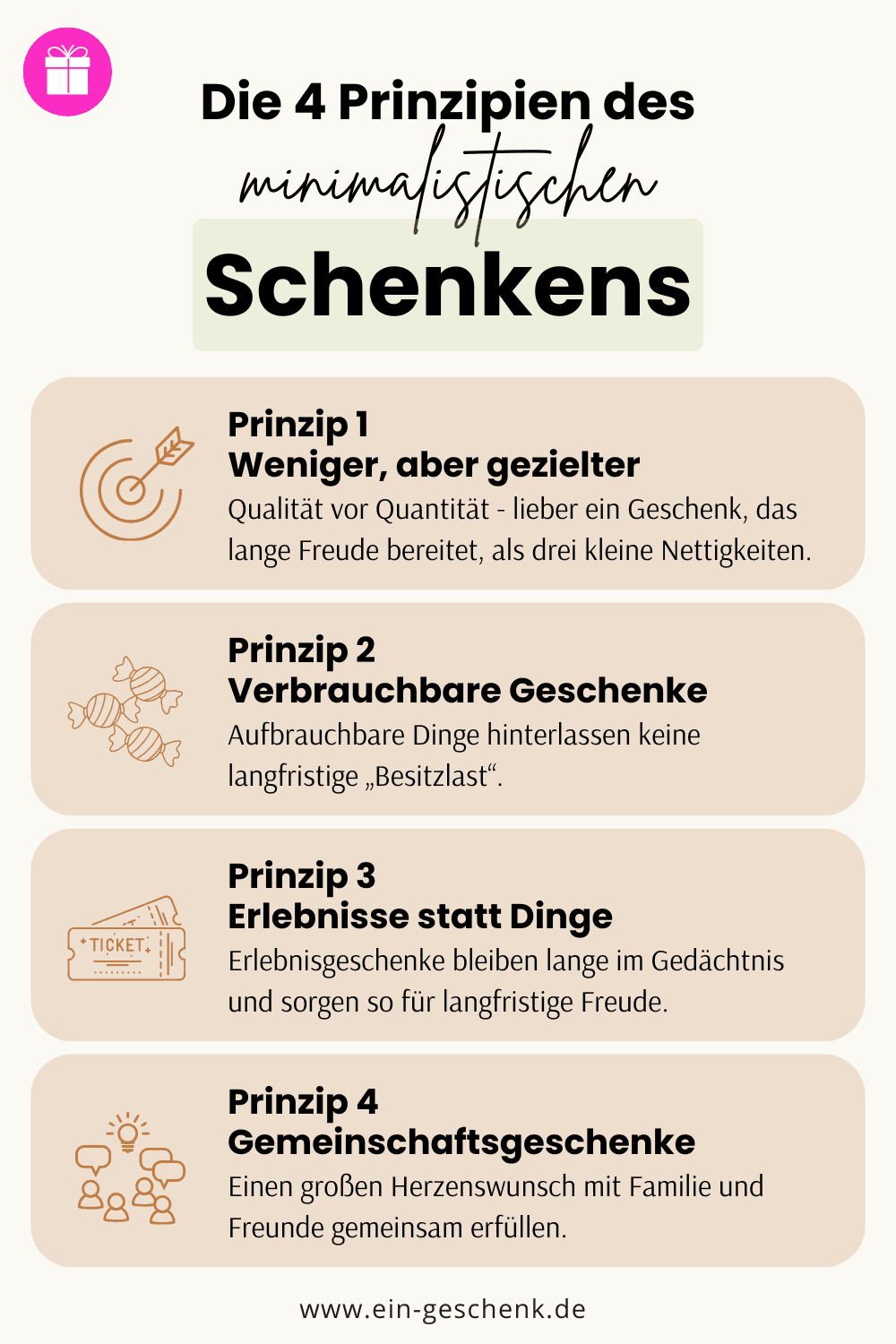 Die 4 Prinzipien des
minimalistischen
Schenkens

Prinzip 1
Weniger, aber gezielter
Qualität vor Quantität - lieber ein Geschenk, das lange Freude bereitet, als drei kleine Nettigkeiten.

Prinzip 2
Verbrauchbare Geschenke
Aufbrauchbare Dinge hinterlassen keine langfristige „Besitzlast“.

TICKET

Prinzip 3
Erlebnisse statt Dinge
Erlebnisgeschenke bleiben lange im Gedächtnis und sorgen so für langfristige Freude.

Prinzip 4
Gemeinschaftsgeschenke
Einen großen Herzenswunsch mit Familie und Freunde gemeinsam erfüllen.

www.ein-geschenk.de